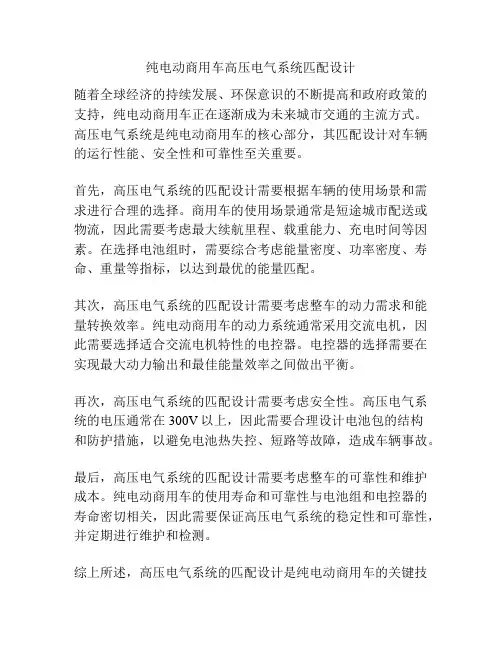 纯电动商用车高压电气系统匹配设计

随着全球经济的持续发展、环保意识的不断提高和政府政策的支持，纯电动商用车正在逐渐成为未来城市交通的主流方式。高压电气系统是纯电动商用车的核心部分，其匹配设计对车辆的运行性能、安全性和可靠性至关重要。

首先，高压电气系统的匹配设计需要根据车辆的使用场景和需求进行合理的选择。商用车的使用场景通常是短途城市配送或物流，因此需要考虑最大续航里程、载重能力、充电时间等因素。在选择电池组时，需要综合考虑能量密度、功率密度、寿命、重量等指标，以达到最优的能量匹配。

其次，高压电气系统的匹配设计需要考虑整车的动力需求和能量转换效率。纯电动商用车的动力系统通常采用交流电机，因此需要选择适合交流电机特性的电控器。电控器的选择需要在实现最大动力输出和最佳能量效率之间做出平衡。

再次，高压电气系统的匹配设计需要考虑安全性。高压电气系统的电压通常在 300V 以上，因此需要合理设计电池包的结构和防护措施，以避免电池热失控、短路等故障，造成车辆事故。

最后，高压电气系统的匹配设计需要考虑整车的可靠性和维护成本。纯电动商用车的使用寿命和可靠性与电池组和电控器的寿命密切相关，因此需要保证高压电气系统的稳定性和可靠性，并定期进行维护和检测。

综上所述，高压电气系统的匹配设计是纯电动商用车的关键技